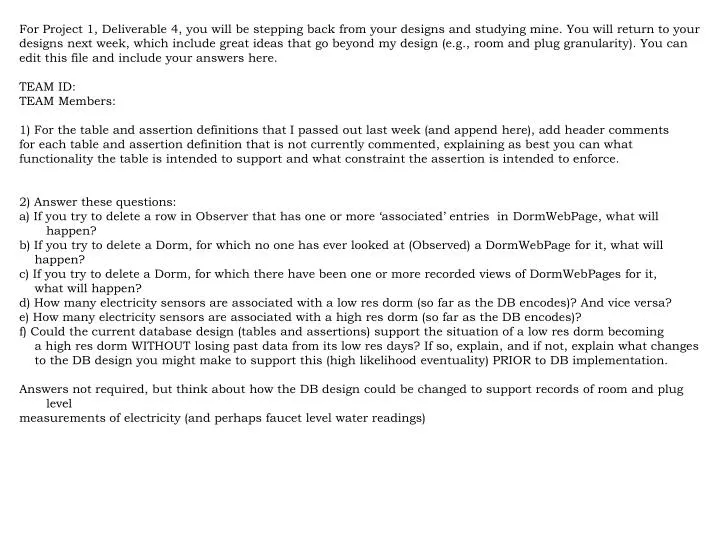 For Project 1, Deliverable 4, you will be stepping back from your designs and studying mine. You will return to your designs next week, which include great ideas that go beyond my design (e.g., room and plug granularity). You can edit this file and include your answers here.

TEAM ID:
TEAM Members:

1) For the table and assertion definitions that I passed out last week (and append here), add header comments for each table and assertion definition that is not currently commented, explaining as best you can what functionality the table is intended to support and what constraint the assertion is intended to enforce.

2) Answer these questions:
a) If you try to delete a row in Observer that has one or more 'associated' entries in DormWebPage, what will happen?
b) If you try to delete a Dorm, for which no one has ever looked at (Observed) a DormWebPage for it, what will happen?
c) If you try to delete a Dorm, for which there have been one or more recorded views of DormWebPages for it, what will happen?
d) How many electricity sensors are associated with a low res dorm (so far as the DB encodes)? And vice versa?
e) How many electricity sensors are associated with a high res dorm (so far as the DB encodes)?
f) Could the current database design (tables and assertions) support the situation of a low res dorm becoming a high res dorm WITHOUT losing past data from its low res days? If so, explain, and if not, explain what changes to the DB design you might make to support this (high likelihood eventuality) PRIOR to DB implementation.

Answers not required, but think about how the DB design could be changed to support records of room and plug level
measurements of electricity (and perhaps faucet level water readings)